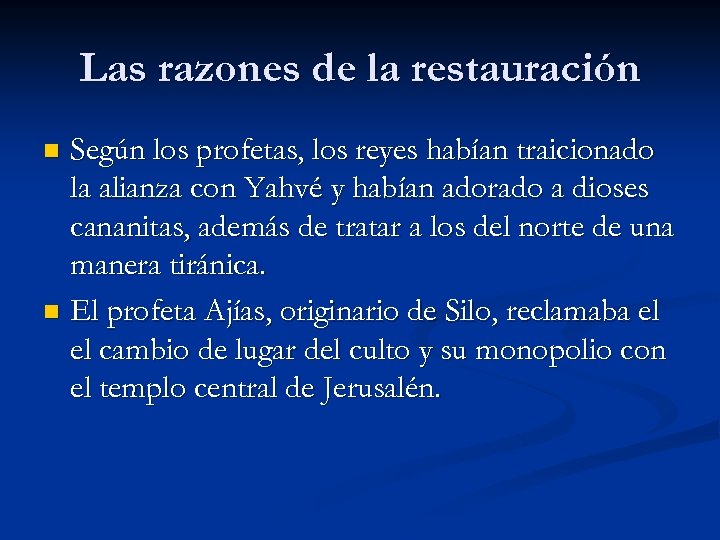 Las razones de la restauración

Según los profetas, los reyes habían traicionado la alianza con Yahvé y habían adorado a dioses cananitas, además de tratar a los del norte de una manera tiránica.

El profeta Ajías, originario de Silo, reclamaba el el cambio de lugar del culto y su monopolio con el templo central de Jerusalén.